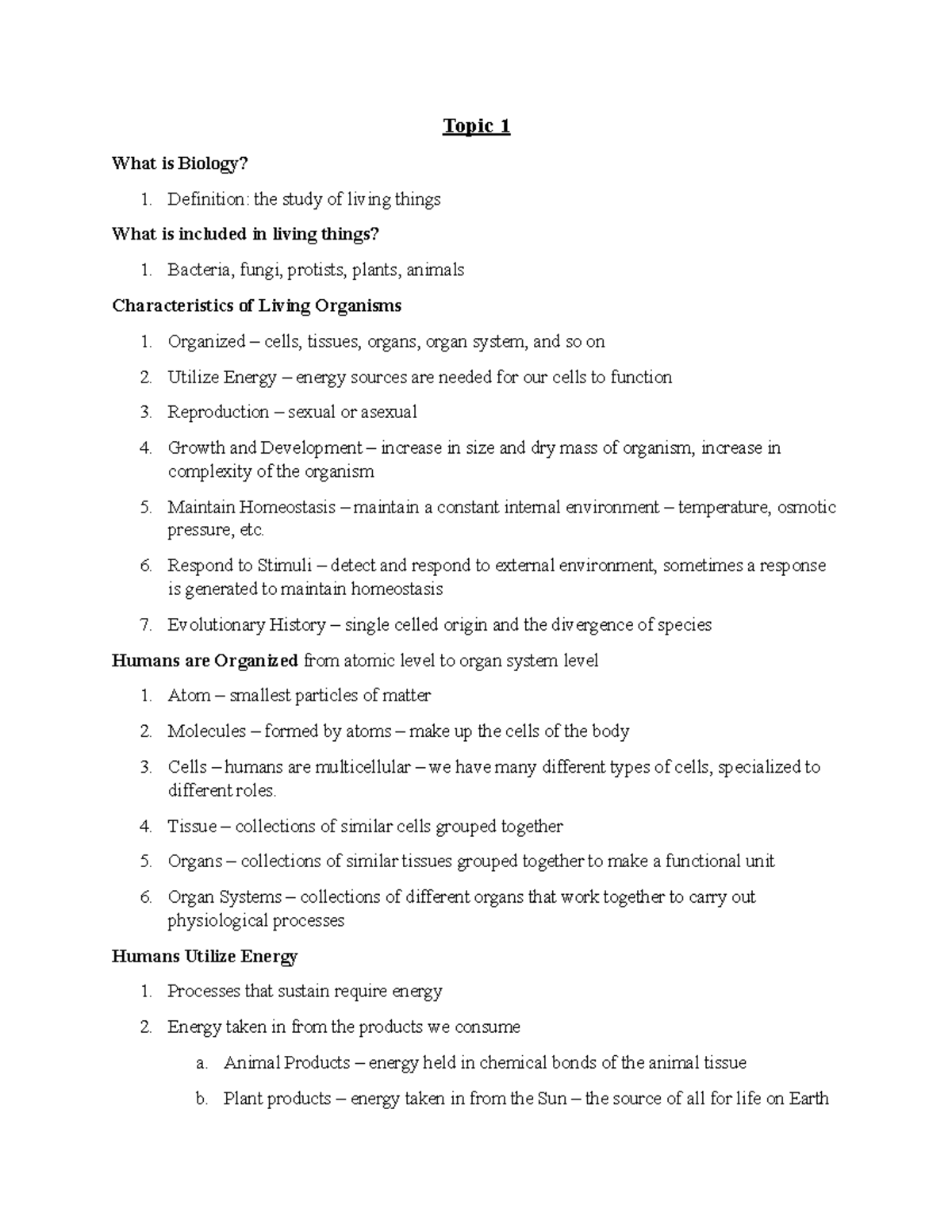 Topic 1

What is Biology?

1. Definition: the study of living things

What is included in living things?

1. Bacteria, fungi, protists, plants, animals

Characteristics of Living Organisms

1. Organized – cells, tissues, organs, organ system, and so on
2. Utilize Energy – energy sources are needed for our cells to function
3. Reproduction – sexual or asexual
4. Growth and Development – increase in size and dry mass of organism, increase in complexity of the organism
5. Maintain Homeostasis – maintain a constant internal environment – temperature, osmotic pressure, etc.
6. Respond to Stimuli – detect and respond to external environment, sometimes a response is generated to maintain homeostasis
7. Evolutionary History – single celled origin and the divergence of species

Humans are Organized from atomic level to organ system level

1. Atom – smallest particles of matter
2. Molecules – formed by atoms – make up the cells of the body
3. Cells – humans are multicellular – we have many different types of cells, specialized to different roles.
4. Tissue – collections of similar cells grouped together
5. Organs – collections of similar tissues grouped together to make a functional unit
6. Organ Systems – collections of different organs that work together to carry out physiological processes

Humans Utilize Energy

1. Processes that sustain require energy
2. Energy taken in from the products we consume
   a. Animal Products – energy held in chemical bonds of the animal tissue
   b. Plant products – energy taken in from the Sun – the source of all for life on Earth